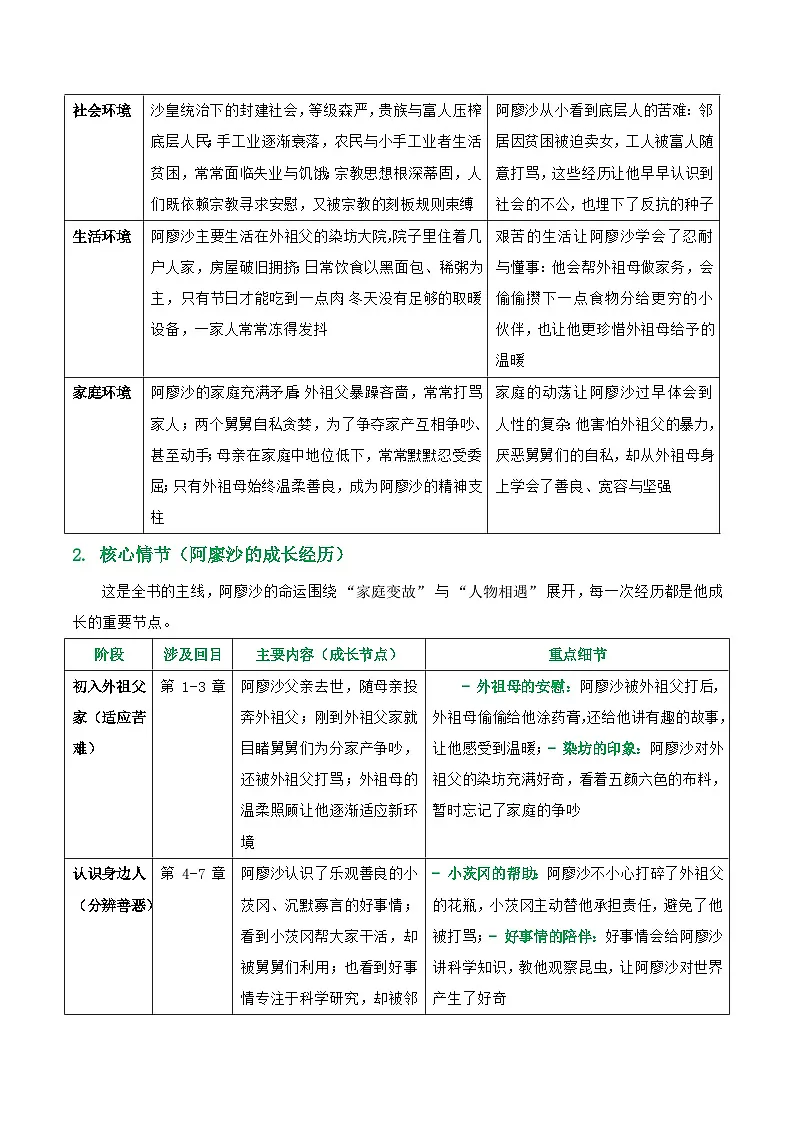 | 社会环境 | 沙皇统治下的封建社会，等级森严，贵族与富人压榨底层人民；手工业逐渐衰落，农民与小手工业者生活贫困，常常面临失业与饥饿；宗教思想根深蒂固，人们既依赖宗教寻求安慰，又被宗教的刻板规则束缚 | 阿廖沙从小看到底层人的苦难：邻居因贫困被迫卖女，工人被富人随意打骂，这些经历让他早早认识到社会的不公，也埋下了反抗的种子 |
|---|---|---|
| 生活环境 | 阿廖沙主要生活在外祖父的染坊大院，院子里住着几户人家，房屋破旧拥挤；日常饮食以黑面包、稀粥为主，只有节日才能吃到一点肉；冬天没有足够的取暖设备，一家人常常冻得发抖 | 艰苦的生活让阿廖沙学会了忍耐与懂事：他会帮外祖母做家务，会偷偷攒下一点食物分给更穷的小伙伴，也让他更珍惜外祖母给予的温暖 |
| 家庭环境 | 阿廖沙的家庭充满矛盾：外祖父暴躁吝啬，常常打骂家人；两个舅舅自私贪婪，为了争夺家产互相争吵、甚至动手；母亲在家庭中地位低下，常常默默忍受委屈；只有外祖母始终温柔善良，成为阿廖沙的精神支柱 | 家庭的动荡让阿廖沙过早体会到人性的复杂：他害怕外祖父的暴力，厌恶舅舅们的自私，却从外祖母身上学会了善良、宽容与坚强 |

2. 核心情节（阿廖沙的成长经历）

这是全书的主线，阿廖沙的命运围绕“家庭变故”与“人物相遇”展开，每一次经历都是他成长的重要节点。

| 阶段 | 涉及回目 | 主要内容（成长节点） | 重点细节 |
|---|---|---|---|
| 初入外祖父家（适应苦难） | 第1-3章 | 阿廖沙父亲去世，随母亲投奔外祖父；刚到外祖父家就目睹舅舅们为分家产争吵，还被外祖父打骂；外祖母的温柔照顾让他逐渐适应新环境 | - 外祖母的安慰：阿廖沙被外祖父打后，外祖母偷偷给他涂药膏，还给他讲有趣的故事，让他感受到温暖；- 染坊的印象：阿廖沙对外祖父的染坊充满好奇，看着五颜六色的布料，暂时忘记了家庭的争吵 |
| 认识身边人（分辨善恶） | 第4-7章 | 阿廖沙认识了乐观善良的小茨冈、沉默寡言的好事情；看到小茨冈帮大家干活，却被舅舅们利用；也看到好事情专注于科学研究，却被邻 | - 小茨冈的帮助：阿廖沙不小心打碎了外祖父的花瓶，小茨冈主动替他承担责任，避免了他被打骂；- 好事情的陪伴：好事情会给阿廖沙讲科学知识，教他观察昆虫，让阿廖沙对世界产生了好奇 |